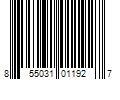 8 55031 01192 7